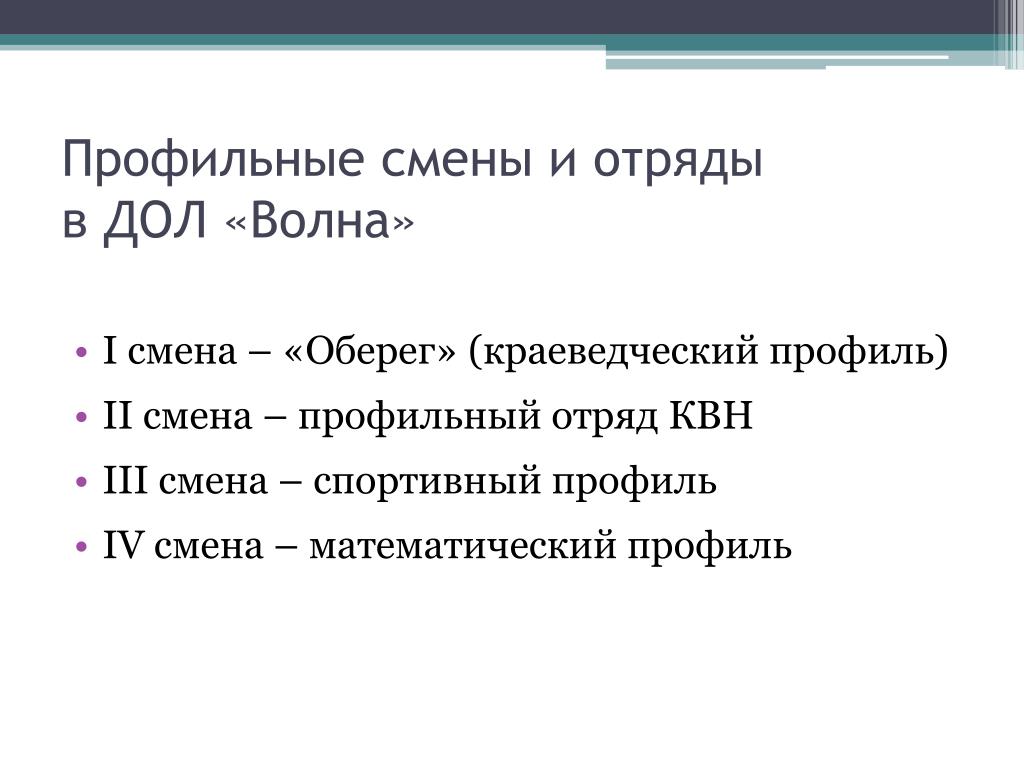 Профильные смены и отряды в ДОЛ «Волна»

• I смена – «Оберег» (краеведческий профиль)
• II смена – профильный отряд КВН
• III смена – спортивный профиль
• IV смена – математический профиль